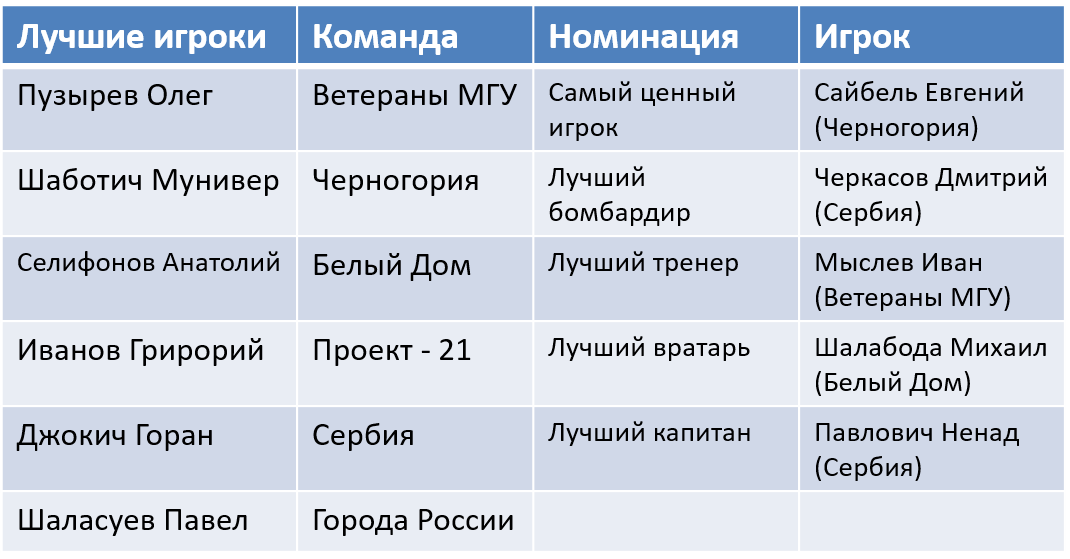 | Лучшие игроки | Команда | Номинация | Игрок |
|---|---|---|---|
| Пузырев Олег | Ветераны МГУ | Самый ценный игрок | Сайбель Евгений (Черногория) |
| Шаботич Мунивер | Черногория | Лучший бомбардир | Черкасов Дмитрий (Сербия) |
| Селифонов Анатолий | Белый Дом | Лучший тренер | Мыслев Иван (Ветераны МГУ) |
| Иванов Грирорий | Проект - 21 | Лучший вратарь | Шалабода Михаил (Белый Дом) |
| Джокич Горан | Сербия | Лучший капитан | Павлович Ненад (Сербия) |
| Шаласуев Павел | Города России | | |